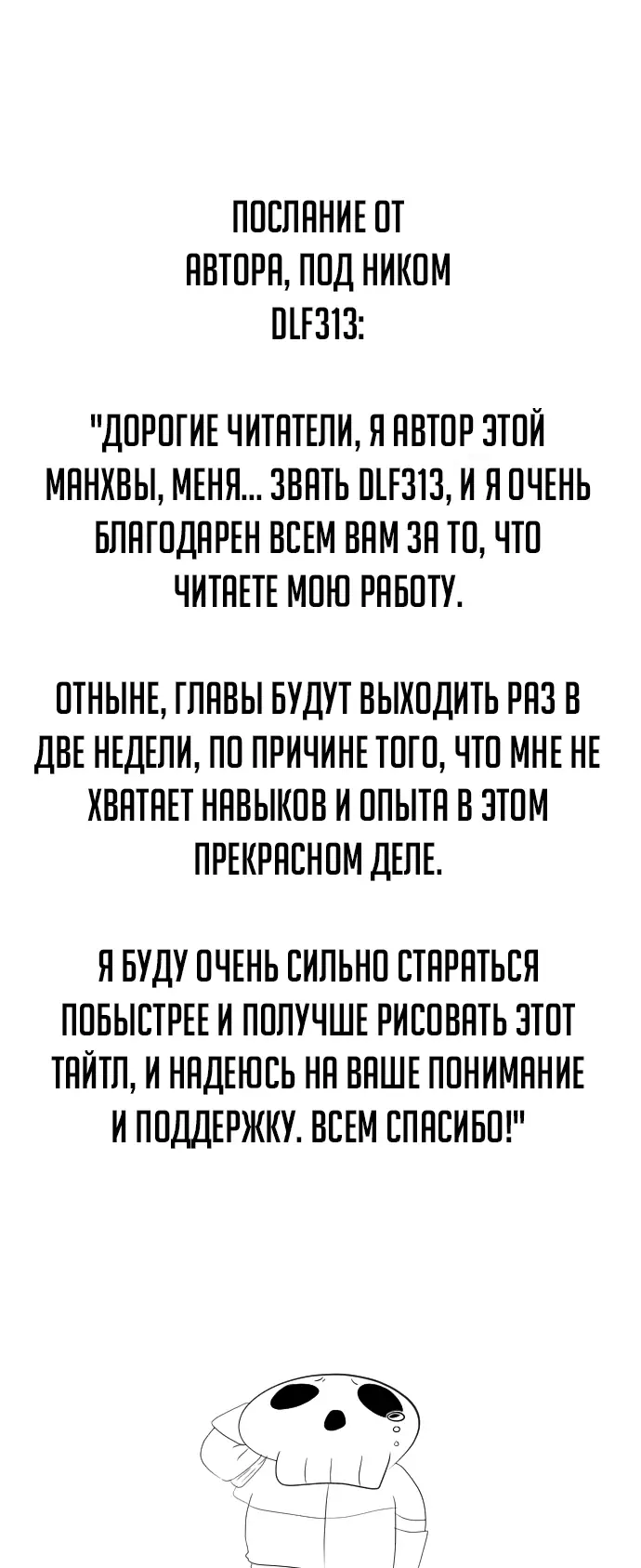 ПОСЛАНИЕ ОТ АВТОРА, ПОД НИКОМ DLF313:

"ДОРОГИЕ ЧИТАТЕЛИ, Я АВТОР ЭТОЙ МАНХВЫ, МЕНЯ... ЗВАТЬ DLF313, И Я ОЧЕНЬ БЛАГОДАРЕН ВСЕМ ВАМ ЗА ТО, ЧТО ЧИТАЕТЕ МОЮ РАБОТУ.

ОТНЫНЕ, ГЛАВЫ БУДУТ ВЫХОДИТЬ РАЗ В ДВЕ НЕДЕЛИ, ПО ПРИЧИНЕ ТОГО, ЧТО МНЕ НЕ ХВАТАЕТ НАВЫКОВ И ОПЫТА В ЭТОМ ПРЕКРАСНОМ ДЕЛЕ.

Я БУДУ ОЧЕНЬ СИЛЬНО СТАРАТЬСЯ ПОБЫСТРЕЕ И ПОЛУЧШЕ РИСОВАТЬ ЭТОТ ТАЙТЛ, И НАДЕЮСЬ НА ВАШЕ ПОНИМАНИЕ И ПОДДЕРЖКУ. ВСЕМ СПАСИБО!"